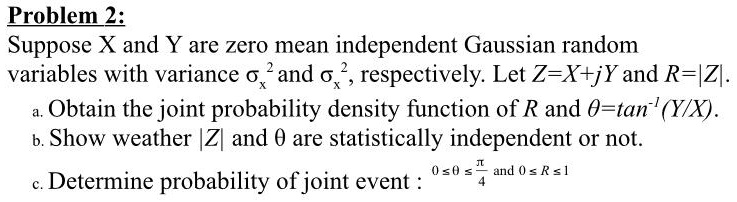 Problem 2:

Suppose X and Y are zero mean independent Gaussian random variables with variance $\sigma_x^2$ and $\sigma_x^2$, respectively. Let $Z=X+jY$ and $R=|Z|$.

a. Obtain the joint probability density function of $R$ and $\theta=tan^{-1}(Y/X)$.

b. Show weather $|Z|$ and $\theta$ are statistically independent or not.

c. Determine probability of joint event : $0 \le \theta \le \frac{\pi}{4}$ and $0 \le R \le 1$